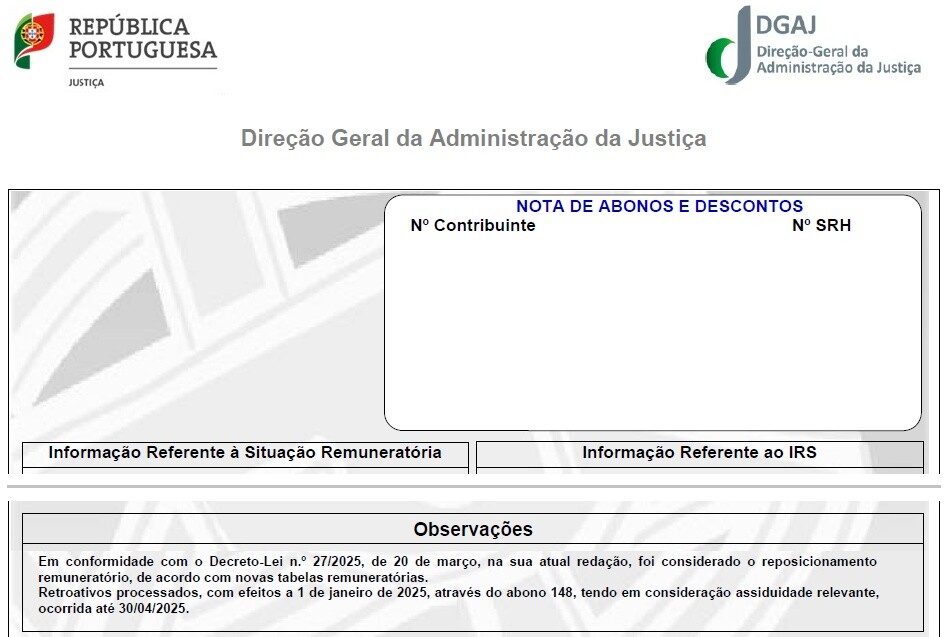 REPÚBLICA PORTUGUESA
JUSTIÇA

DGAJ
Direção-Geral da Administração da Justiça

Direção Geral da Administração da Justiça

NOTA DE ABONOS E DESCONTOS
Nº Contribuinte
Nº SRH

Informação Referente à Situação Remuneratória

Informação Referente ao IRS

Observações

Em conformidade com o Decreto-Lei n.º 27/2025, de 20 de março, na sua atual redação, foi considerado o reposicionamento remuneratório, de acordo com novas tabelas remuneratórias.
Retroativos processados, com efeitos a 1 de janeiro de 2025, através do abono 148, tendo em consideração assiduidade relevante, ocorrida até 30/04/2025.